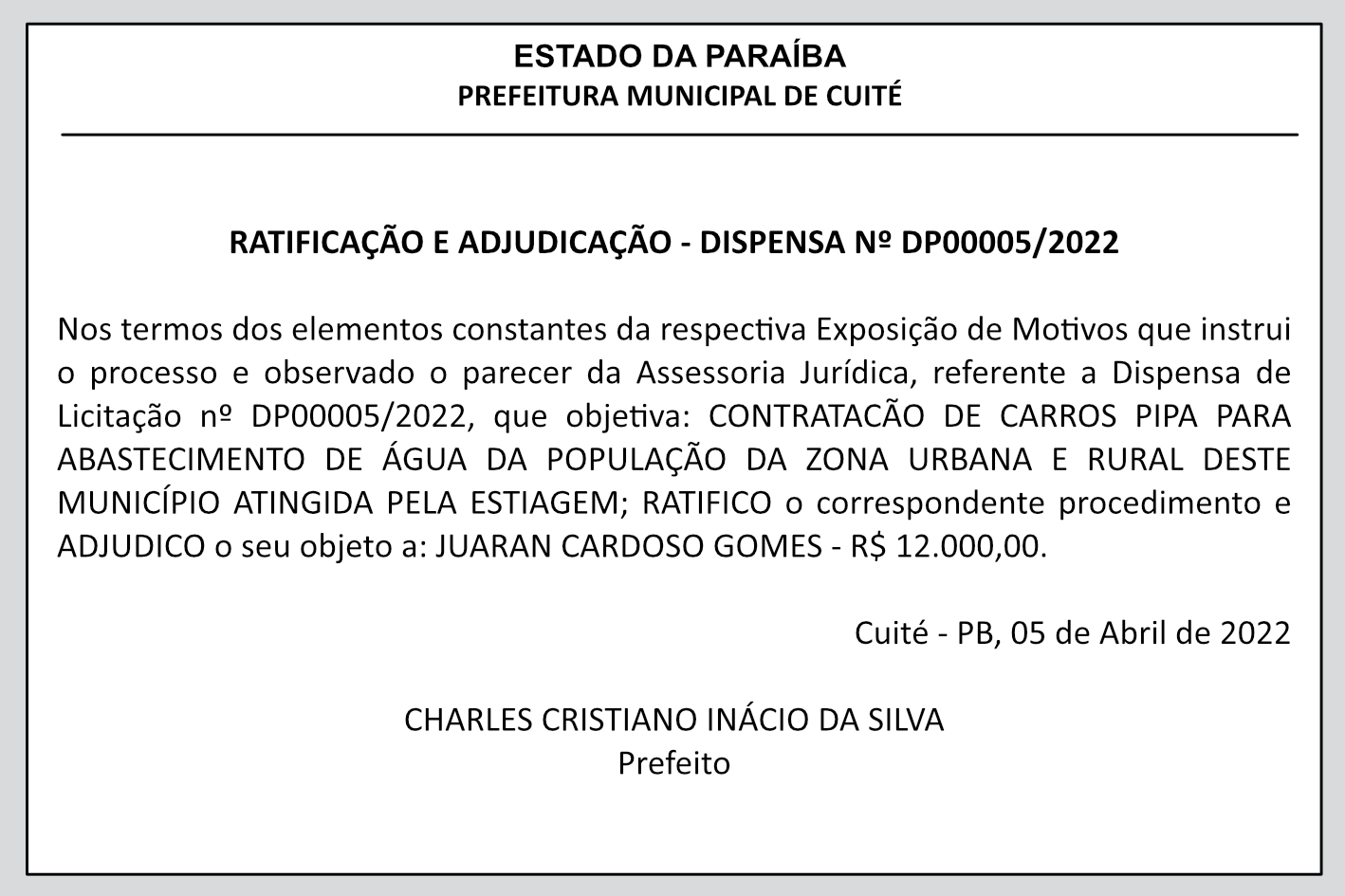 ESTADO DA PARAÍBA
PREFEITURA MUNICIPAL DE CUITÉ

RATIFICAÇÃO E ADJUDICAÇÃO - DISPENSA Nº DP00005/2022

Nos termos dos elementos constantes da respectiva Exposição de Motivos que instrui o processo e observado o parecer da Assessoria Jurídica, referente a Dispensa de Licitação nº DP00005/2022, que objetiva: CONTRATACÃO DE CARROS PIPA PARA ABASTECIMENTO DE ÁGUA DA POPULAÇÃO DA ZONA URBANA E RURAL DESTE MUNICÍPIO ATINGIDA PELA ESTIAGEM; RATIFICO o correspondente procedimento e ADJUDICO o seu objeto a: JUARAN CARDOSO GOMES - R$ 12.000,00.

Cuité - PB, 05 de Abril de 2022

CHARLES CRISTIANO INÁCIO DA SILVA
Prefeito